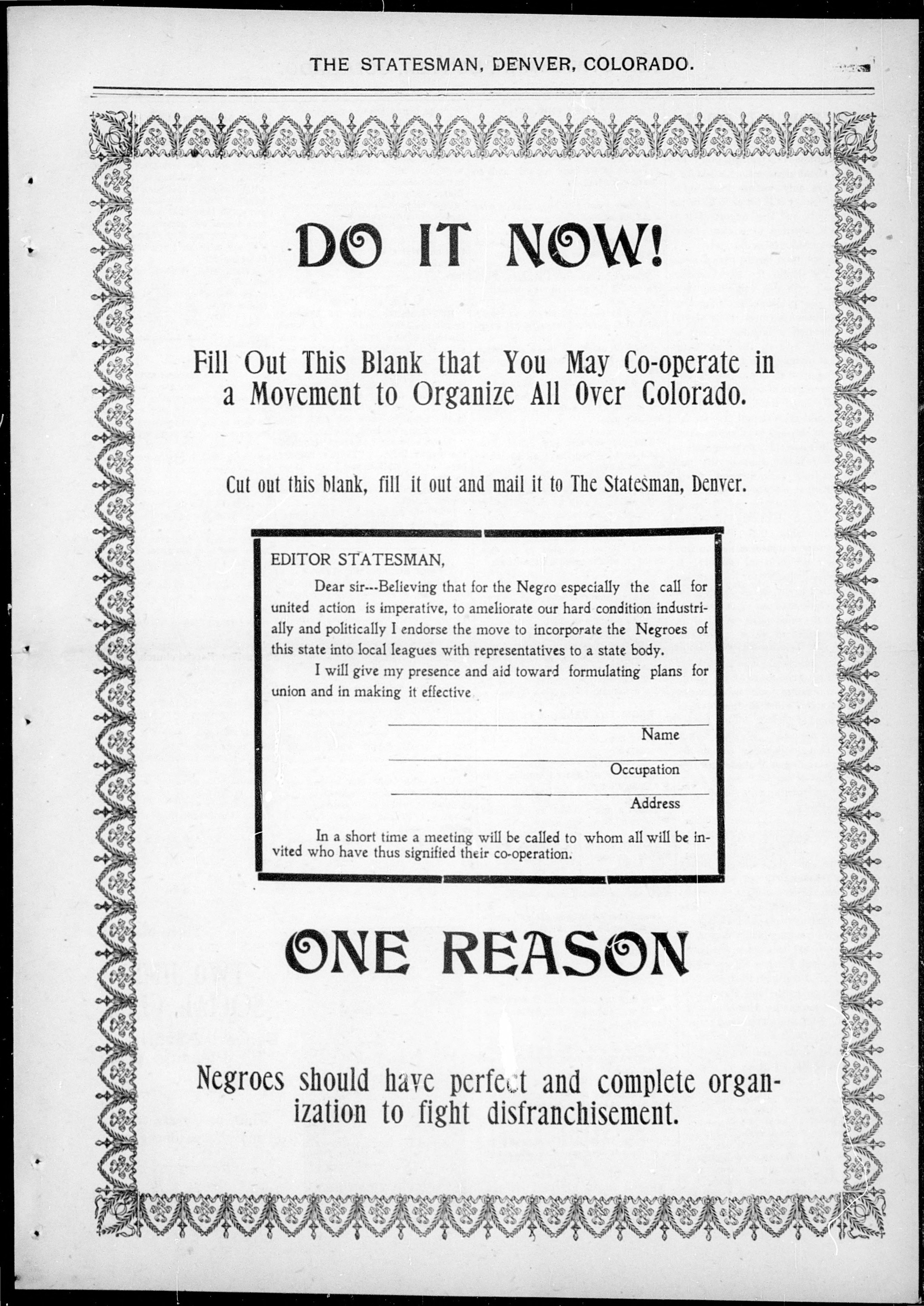 THE STATESMAN, DENVER, COLORADO.

DO IT NOW!

Fill Out This Blank that You May Co-operate in a Movement to Organize All Over Colorado.

Cut out this blank, fill it out and mail it to The Statesman, Denver.

EDITOR STATESMAN,

Dear sir---Believing that for the Negro especially the call for united action is imperative, to ameliorate our hard condition industrially and politically I endorse the move to incorporate the Negroes of this state into local leagues with representatives to a state body.

I will give my presence and aid toward formulating plans for union and in making it effective

____ Name

____ Occupation

____ Address

In a short time a meeting will be called to whom all will be invited who have thus signified their co-operation.

ONE REASON

Negroes should have perfect and complete organization to fight disfranchisement.